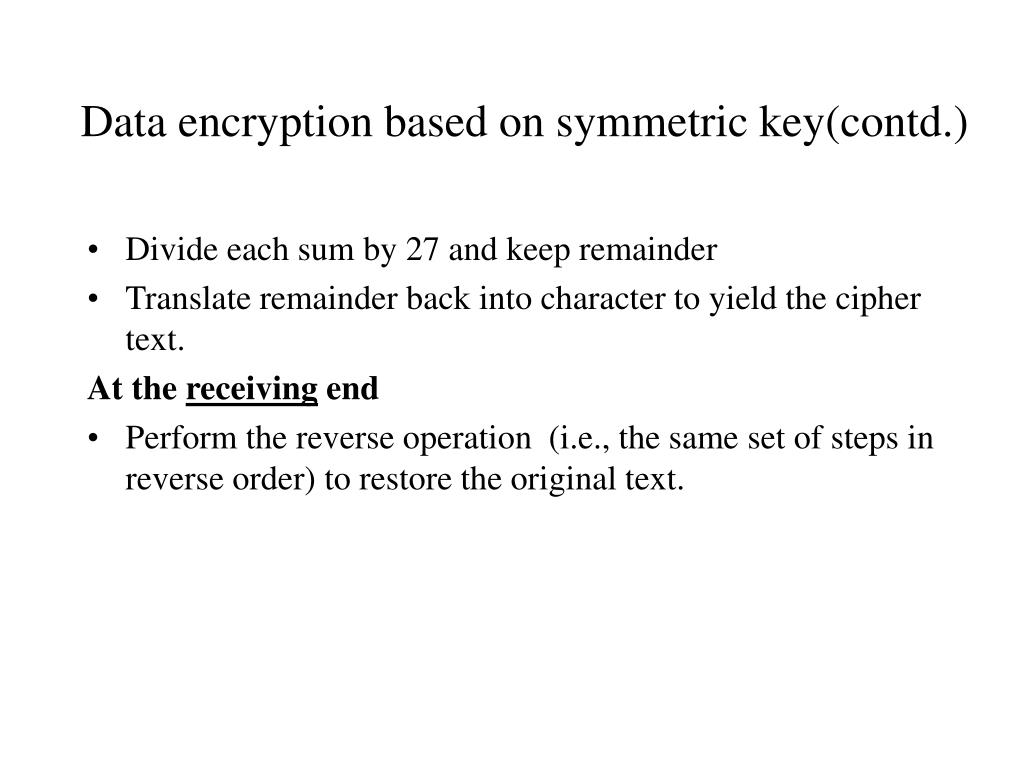 Data encryption based on symmetric key(contd.)

• Divide each sum by 27 and keep remainder
• Translate remainder back into character to yield the cipher text.

At the receiving end

• Perform the reverse operation (i.e., the same set of steps in reverse order) to restore the original text.